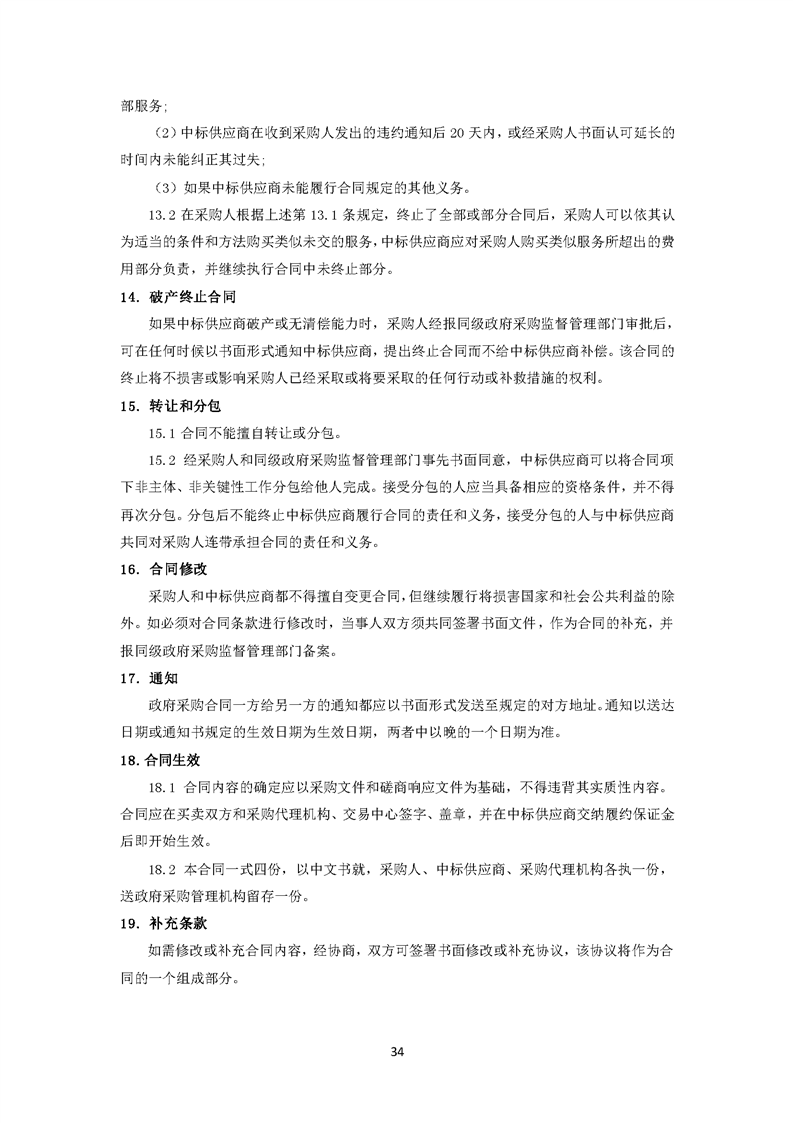 部服务;

（2）中标供应商在收到采购人发出的违约通知后 20 天内，或经采购人书面认可延长的时间内未能纠正其过失;

（3）如果中标供应商未能履行合同规定的其他义务。

13.2 在采购人根据上述第 13.1 条规定，终止了全部或部分合同后，采购人可以依其认为适当的条件和方法购买类似未交的服务，中标供应商应对采购人购买类似服务所超出的费用部分负责，并继续执行合同中未终止部分。

14. 破产终止合同

如果中标供应商破产或无清偿能力时，采购人经报同级政府采购监督管理部门审批后，可在任何时候以书面形式通知中标供应商，提出终止合同而不给中标供应商补偿。该合同的终止将不损害或影响采购人已经采取或将要采取的任何行动或补救措施的权利。

15. 转让和分包

15.1 合同不能擅自转让或分包。

15.2 经采购人和同级政府采购监督管理部门事先书面同意，中标供应商可以将合同项下非主体、非关键性工作分包给他人完成。接受分包的人应当具备相应的资格条件，并不得再次分包。分包后不能终止中标供应商履行合同的责任和义务，接受分包的人与中标供应商共同对采购人连带承担合同的责任和义务。

16. 合同修改

采购人和中标供应商都不得擅自变更合同，但继续履行将损害国家和社会公共利益的除外。如必须对合同条款进行修改时，当事人双方须共同签署书面文件，作为合同的补充，并报同级政府采购监督管理部门备案。

17. 通知

政府采购合同一方给另一方的通知都应以书面形式发送至规定的对方地址。通知以送达日期或通知书规定的生效日期为生效日期，两者中以晚的一个日期为准。

18. 合同生效

18.1 合同内容的确定应以采购文件和磋商响应文件为基础，不得违背其实质性内容。合同应在买卖双方和采购代理机构、交易中心签字、盖章，并在中标供应商交纳履约保证金后即开始生效。

18.2 本合同一式四份，以中文书就，采购人、中标供应商、采购代理机构各执一份，送政府采购管理机构留存一份。

19. 补充条款

如需修改或补充合同内容，经协商，双方可签署书面修改或补充协议，该协议将作为合同的一个组成部分。

34